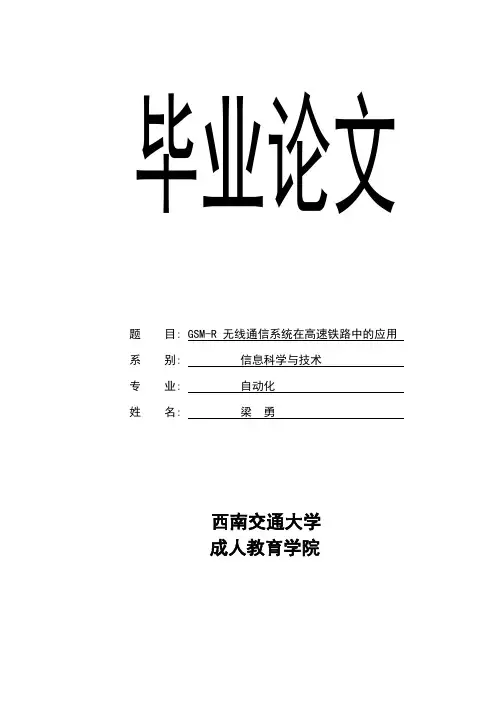 毕业论文

题　目: GSM-R 无线通信系统在高速铁路中的应用

系　别: 信息科学与技术

专　业: 自动化

姓　名: 梁　勇

西南交通大学
成人教育学院